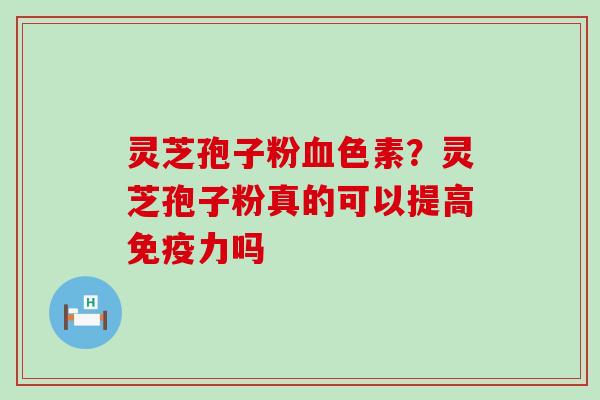 灵芝孢子粉血色素？灵芝孢子粉真的可以提高免疫力吗

H